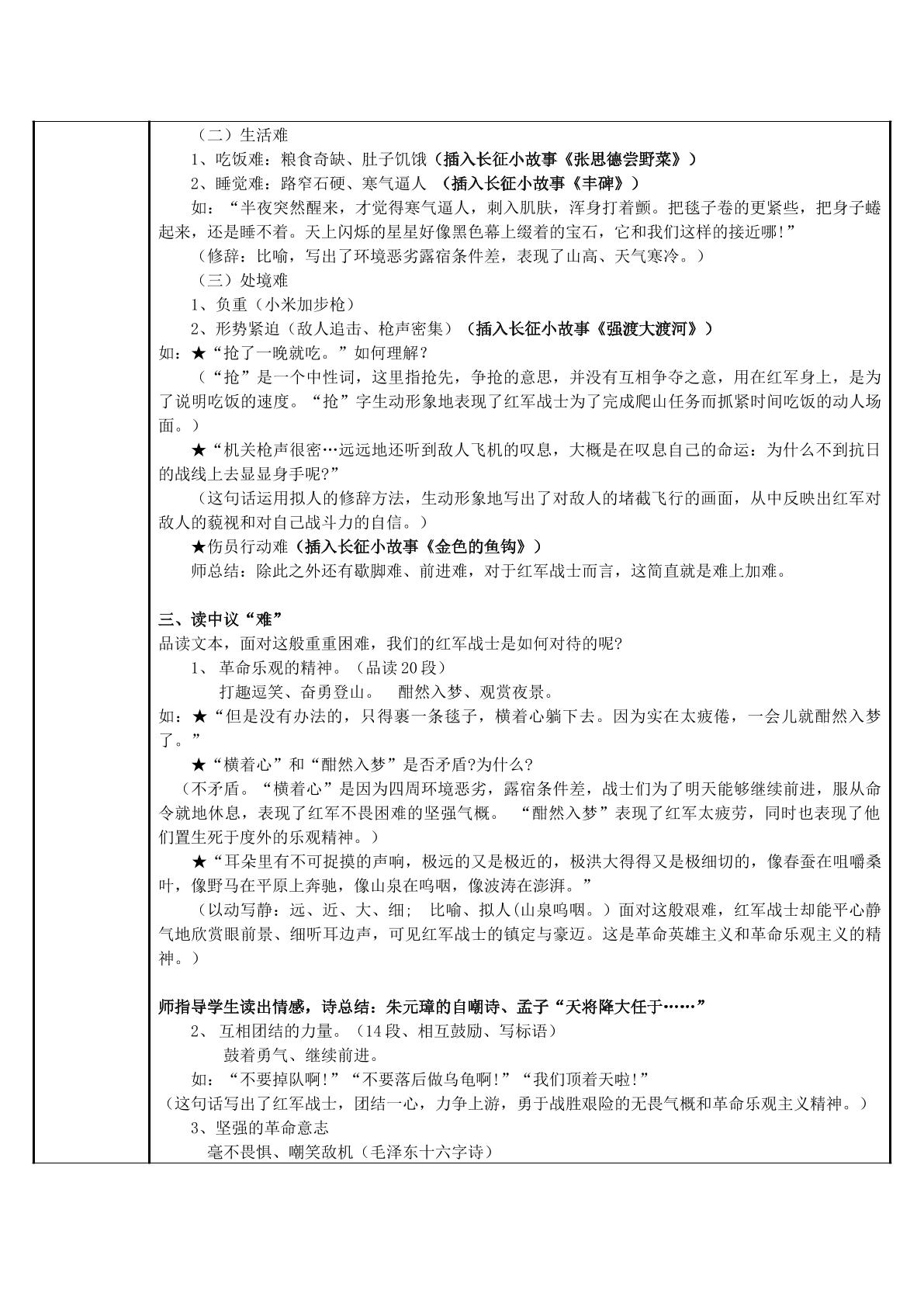 （二）生活难

1、吃饭难：粮食奇缺、肚子饥饿（插入长征小故事《张思德尝野菜》）

2、睡觉难：路窄石硬、寒气逼人 （插入长征小故事《丰碑》）

如：“半夜突然醒来，才觉得寒气逼人，刺入肌肤，浑身打着颤。把毯子卷的更紧些，把身子蜷起来，还是睡不着。天上闪烁的星星好像黑色幕上缀着的宝石，它和我们这样的接近哪!”

（修辞：比喻，写出了环境恶劣露宿条件差，表现了山高、天气寒冷。）

（三）处境难

1、负重（小米加步枪）

2、形势紧迫（敌人追击、枪声密集）（插入长征小故事《强渡大渡河》）

如：★“抢了一晚就吃。”如何理解?

（“抢”是一个中性词，这里指抢先，争抢的意思，并没有互相争夺之意，用在红军身上，是为了说明吃饭的速度。“抢”字生动形象地表现了红军战士为了完成爬山任务而抓紧时间吃饭的动人场面。）

★“机关枪声很密…远远地还听到敌人飞机的叹息，大概是在叹息自己的命运：为什么不到抗日的战线上去显显身手呢?”

（这句话运用拟人的修辞方法，生动形象地写出了对敌人的堵截飞行的画面，从中反映出红军对敌人的藐视和对自己战斗力的自信。）

★伤员行动难（插入长征小故事《金色的鱼钩》）

师总结：除此之外还有歇脚难、前进难，对于红军战士而言，这简直就是难上加难。

三、读中议“难”

品读文本，面对这般重重困难，我们的红军战士是如何对待的呢?

1、革命乐观的精神。（品读20段）

打趣逗笑、奋勇登山。 酣然入梦、观赏夜景。

如：★“但是没有办法的，只得裹一条毯子，横着心躺下去。因为实在太疲倦，一会儿就酣然入梦了。”

★“横着心”和“酣然入梦”是否矛盾?为什么?

（不矛盾。“横着心”是因为四周环境恶劣，露宿条件差，战士们为了明天能够继续前进，服从命令就地休息，表现了红军不畏困难的坚强气概。 “酣然入梦”表现了红军太疲劳，同时也表现了他们置生死于度外的乐观精神。）

★“耳朵里有不可捉摸的声响，极远的又是极近的，极洪大得得又是极细切的，像春蚕在咀嚼桑叶，像野马在平原上奔驰，像山泉在呜咽，像波涛在澎湃。”

（以动写静：远、近、大、细； 比喻、拟人(山泉呜咽。）面对这般艰难，红军战士却能平心静气地欣赏眼前景、细听耳边声，可见红军战士的镇定与豪迈。这是革命英雄主义和革命乐观主义的精神。）

师指导学生读出情感，诗总结：朱元璋的自嘲诗、孟子“天将降大任于……”

2、互相团结的力量。（14段、相互鼓励、写标语）

鼓着勇气、继续前进。

如：“不要掉队啊!”“不要落后做乌龟啊!”“我们顶着天啦!”

（这句话写出了红军战士，团结一心，力争上游，勇于战胜艰险的无畏气概和革命乐观主义精神。）

3、坚强的革命意志

毫不畏惧、嘲笑敌机（毛泽东十六字诗）